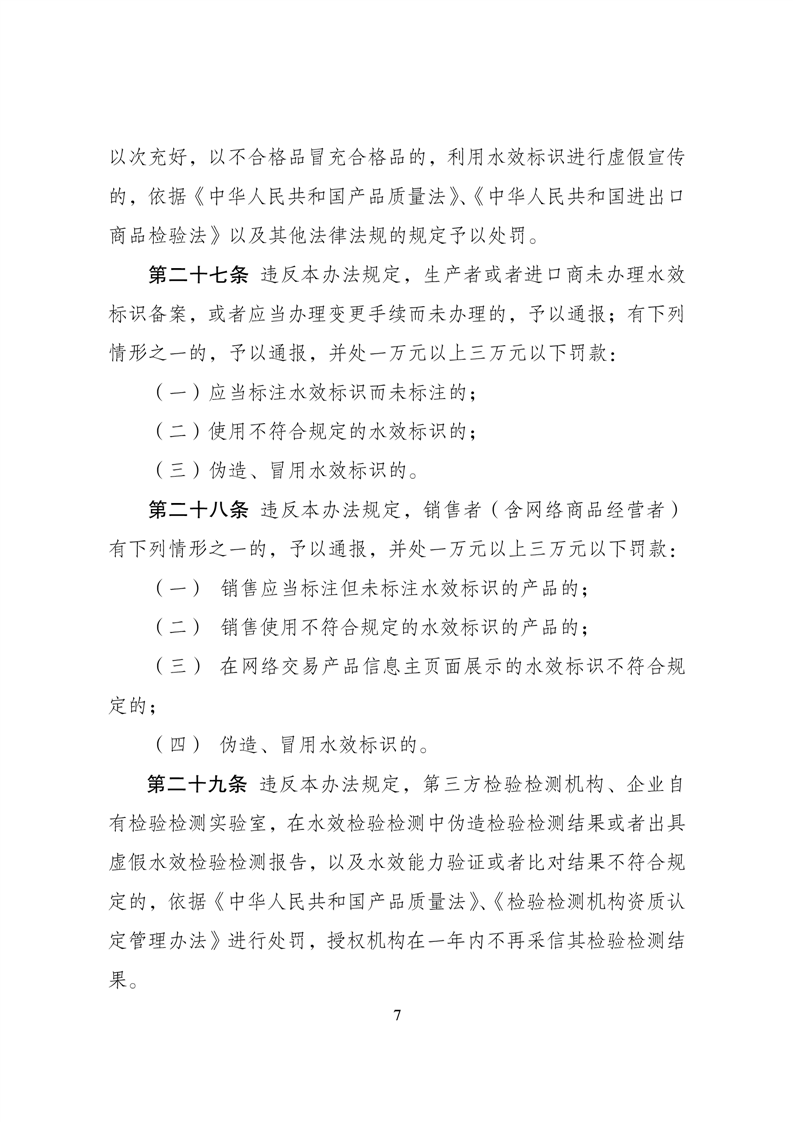 以次充好，以不合格品冒充合格品的，利用水效标识进行虚假宣传的，依据《中华人民共和国产品质量法》、《中华人民共和国进出口商品检验法》以及其他法律法规的规定予以处罚。

第二十七条 违反本办法规定，生产者或者进口商未办理水效标识备案，或者应当办理变更手续而未办理的，予以通报；有下列情形之一的，予以通报，并处一万元以上三万元以下罚款：

（一）应当标注水效标识而未标注的；

（二）使用不符合规定的水效标识的；

（三）伪造、冒用水效标识的。

第二十八条 违反本办法规定，销售者（含网络商品经营者）有下列情形之一的，予以通报，并处一万元以上三万元以下罚款：

（一） 销售应当标注但未标注水效标识的产品的；

（二） 销售使用不符合规定的水效标识的产品的；

（三） 在网络交易产品信息主页面展示的水效标识不符合规定的；

（四） 伪造、冒用水效标识的。

第二十九条 违反本办法规定，第三方检验检测机构、企业自有检验检测实验室，在水效检验检测中伪造检验检测结果或者出具虚假水效检验检测报告，以及水效能力验证或者比对结果不符合规定的，依据《中华人民共和国产品质量法》、《检验检测机构资质认定管理办法》进行处罚，授权机构在一年内不再采信其检验检测结果。

7